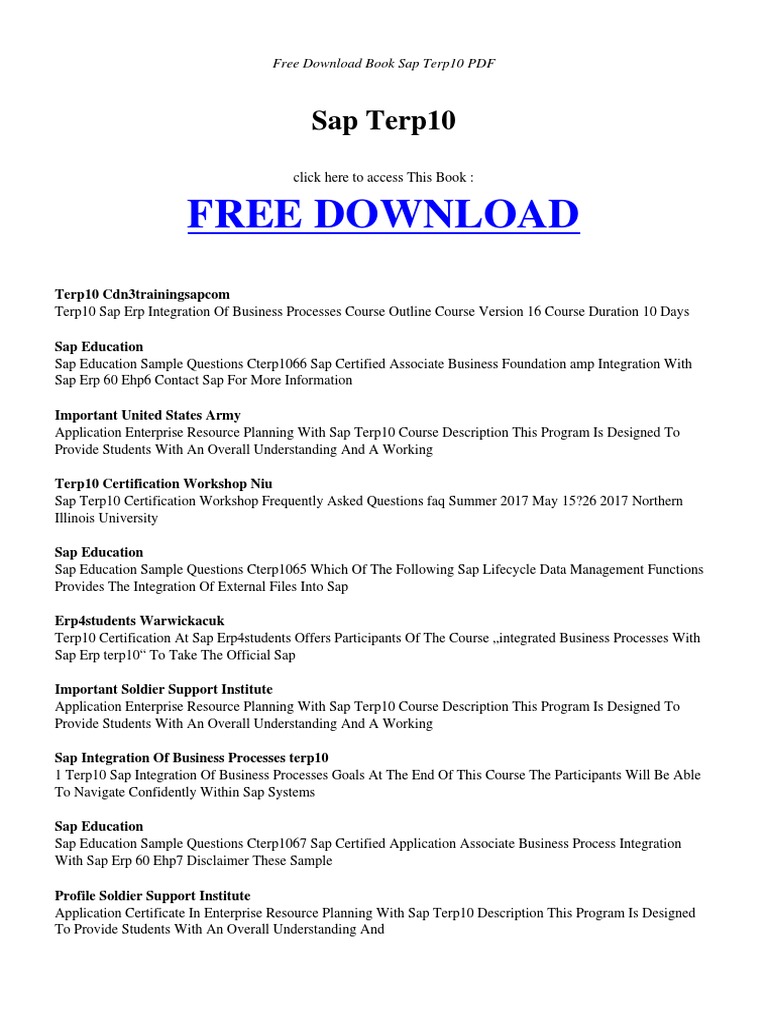 Free Download Book Sap Terp10 PDF

Sap Terp10

click here to access This Book :

FREE DOWNLOAD

Terp10 Cdn3trainingsapcom
Terp10 Sap Erp Integration Of Business Processes Course Outline Course Version 16 Course Duration 10 Days

Sap Education
Sap Education Sample Questions Cterp1066 Sap Certified Associate Business Foundation amp Integration With Sap Erp 60 Ehp6 Contact Sap For More Information

Important United States Army
Application Enterprise Resource Planning With Sap Terp10 Course Description This Program Is Designed To Provide Students With An Overall Understanding And A Working

Terp10 Certification Workshop Niu
Sap Terp10 Certification Workshop Frequently Asked Questions faq Summer 2017 May 15?26 2017 Northern Illinois University

Sap Education
Sap Education Sample Questions Cterp1065 Which Of The Following Sap Lifecycle Data Management Functions Provides The Integration Of External Files Into Sap

Erp4students Warwickacuk
Terp10 Certification At Sap Erp4students Offers Participants Of The Course „integrated Business Processes With Sap Erp terp10“ To Take The Official Sap

Important Soldier Support Institute
Application Enterprise Resource Planning With Sap Terp10 Course Description This Program Is Designed To Provide Students With An Overall Understanding And A Working

Sap Integration Of Business Processes terp10
1 Terp10 Sap Integration Of Business Processes Goals At The End Of This Course The Participants Will Be Able To Navigate Confidently Within Sap Systems

Sap Education
Sap Education Sample Questions Cterp1067 Sap Certified Application Associate Business Process Integration With Sap Erp 60 Ehp7 Disclaimer These Sample

Profile Soldier Support Institute
Application Certificate In Enterprise Resource Planning With Sap Terp10 Description This Program Is Designed To Provide Students With An Overall Understanding And